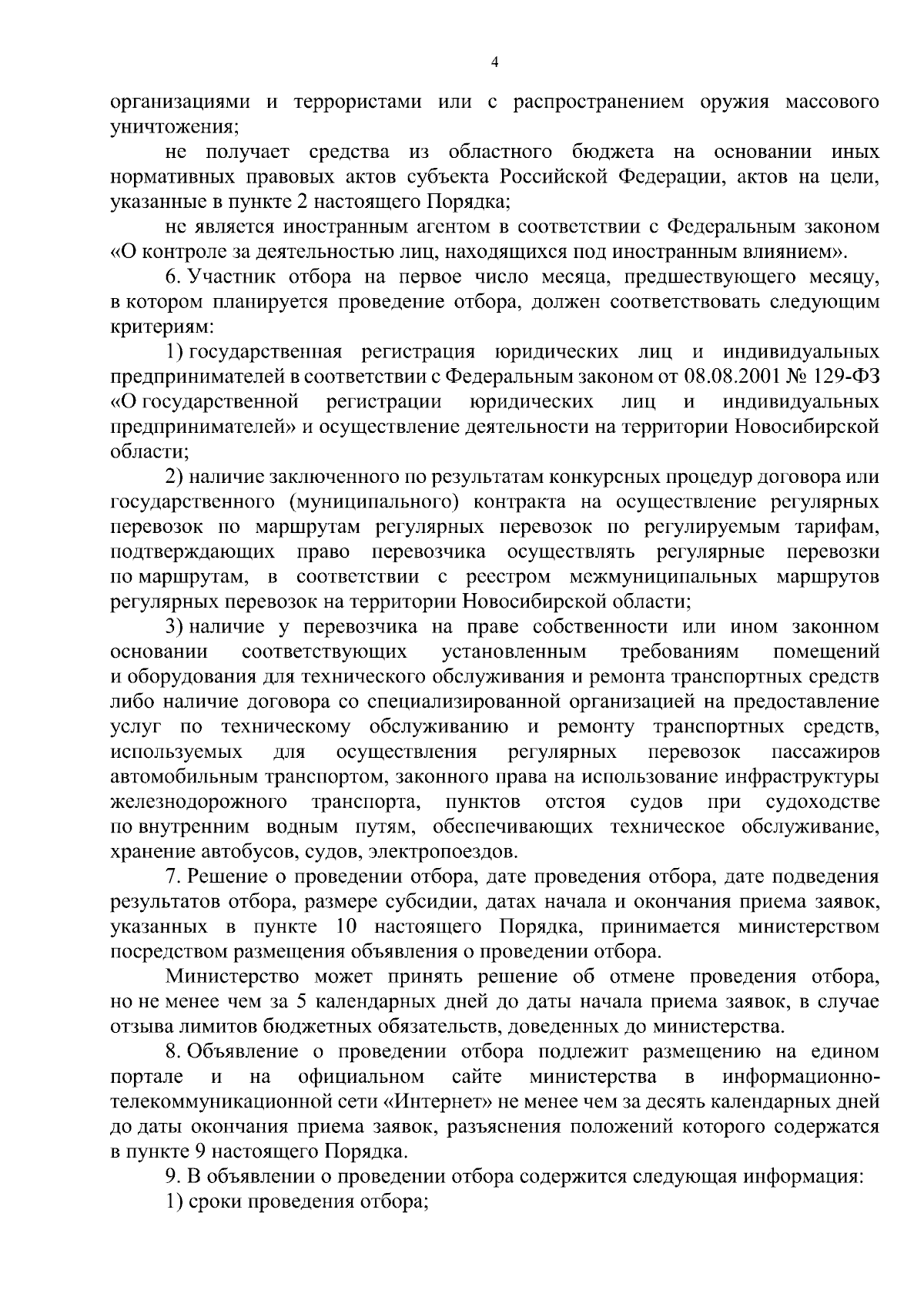 4

организациями и террористами или с распространением оружия массового уничтожения;

не получает средства из областного бюджета на основании иных нормативных правовых актов субъекта Российской Федерации, актов на цели, указанные в пункте 2 настоящего Порядка;

не является иностранным агентом в соответствии с Федеральным законом «О контроле за деятельностью лиц, находящихся под иностранным влиянием».

6. Участник отбора на первое число месяца, предшествующего месяцу, в котором планируется проведение отбора, должен соответствовать следующим критериям:

1) государственная регистрация юридических лиц и индивидуальных предпринимателей в соответствии с Федеральным законом от 08.08.2001 № 129-ФЗ «О государственной регистрации юридических лиц и индивидуальных предпринимателей» и осуществление деятельности на территории Новосибирской области;

2) наличие заключенного по результатам конкурсных процедур договора или государственного (муниципального) контракта на осуществление регулярных перевозок по маршрутам регулярных перевозок по регулируемым тарифам, подтверждающих право перевозчика осуществлять регулярные перевозки по маршрутам, в соответствии с реестром межмуниципальных маршрутов регулярных перевозок на территории Новосибирской области;

3) наличие у перевозчика на праве собственности или ином законном основании соответствующих установленным требованиям помещений и оборудования для технического обслуживания и ремонта транспортных средств либо наличие договора со специализированной организацией на предоставление услуг по техническому обслуживанию и ремонту транспортных средств, используемых для осуществления регулярных перевозок пассажиров автомобильным транспортом, законного права на использование инфраструктуры железнодорожного транспорта, пунктов отстоя судов при судоходстве по внутренним водным путям, обеспечивающих техническое обслуживание, хранение автобусов, судов, электропоездов.

7. Решение о проведении отбора, дате проведения отбора, дате подведения результатов отбора, размере субсидии, датах начала и окончания приема заявок, указанных в пункте 10 настоящего Порядка, принимается министерством посредством размещения объявления о проведении отбора.

Министерство может принять решение об отмене проведения отбора, но не менее чем за 5 календарных дней до даты начала приема заявок, в случае отзыва лимитов бюджетных обязательств, доведенных до министерства.

8. Объявление о проведении отбора подлежит размещению на едином портале и на официальном сайте министерства в информационно-телекоммуникационной сети «Интернет» не менее чем за десять календарных дней до даты окончания приема заявок, разъяснения положений которого содержатся в пункте 9 настоящего Порядка.

9. В объявлении о проведении отбора содержится следующая информация:

1) сроки проведения отбора;